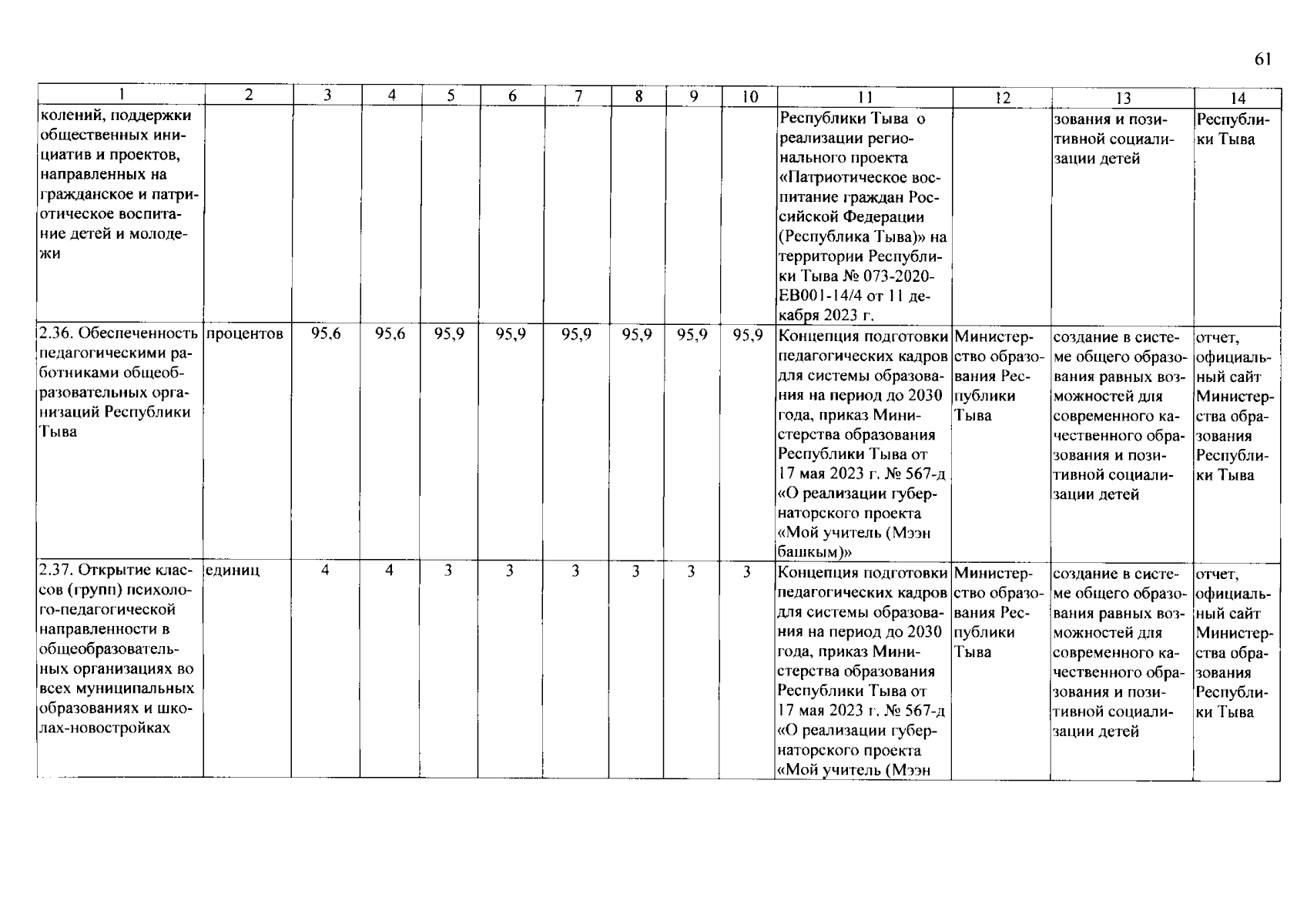 61

| 1 | 2 | 3 | 4 | 5 | 6 | 7 | 8 | 9 | 10 | 11 | 12 | 13 | 14 |
|---|---|---|---|---|---|---|---|---|---|---|---|---|---|
| колений, поддержки общественных инициатив и проектов, направленных на гражданское и патриотическое воспитание детей и молодежи | | | | | | | | | | Республики Тыва о реализации регионального проекта «Патриотическое воспитание граждан Российской Федерации (Республика Тыва)» на территории Республики Тыва № 073-2020-ЕВ001-14/4 от 11 декабря 2023 г. | | зования и позитивной социализации детей | Республики Тыва |
| 2.36. Обеспеченность педагогическими работниками общеобразовательных организаций Республики Тыва | процентов | 95,6 | 95,6 | 95,9 | 95,9 | 95,9 | 95,9 | 95,9 | 95,9 | Концепция подготовки педагогических кадров для системы образования на период до 2030 года, приказ Министерства образования Республики Тыва от 17 мая 2023 г. № 567-д «О реализации губернаторского проекта «Мой учитель (Мээн башкым)» | Министерство образования Республики Тыва | создание в системе общего образования равных возможностей для современного качественного образования и позитивной социализации детей | отчет, официальный сайт Министерства образования Республики Тыва |
| 2.37. Открытие классов (групп) психолого-педагогической направленности в общеобразовательных организациях во всех муниципальных образованиях и школах-новостройках | единиц | 4 | 4 | 3 | 3 | 3 | 3 | 3 | 3 | Концепция подготовки педагогических кадров для системы образования на период до 2030 года, приказ Министерства образования Республики Тыва от 17 мая 2023 г. № 567-д «О реализации губернаторского проекта «Мой учитель (Мээн | Министерство образования Республики Тыва | создание в системе общего образования равных возможностей для современного качественного образования и позитивной социализации детей | отчет, официальный сайт Министерства образования Республики Тыва |